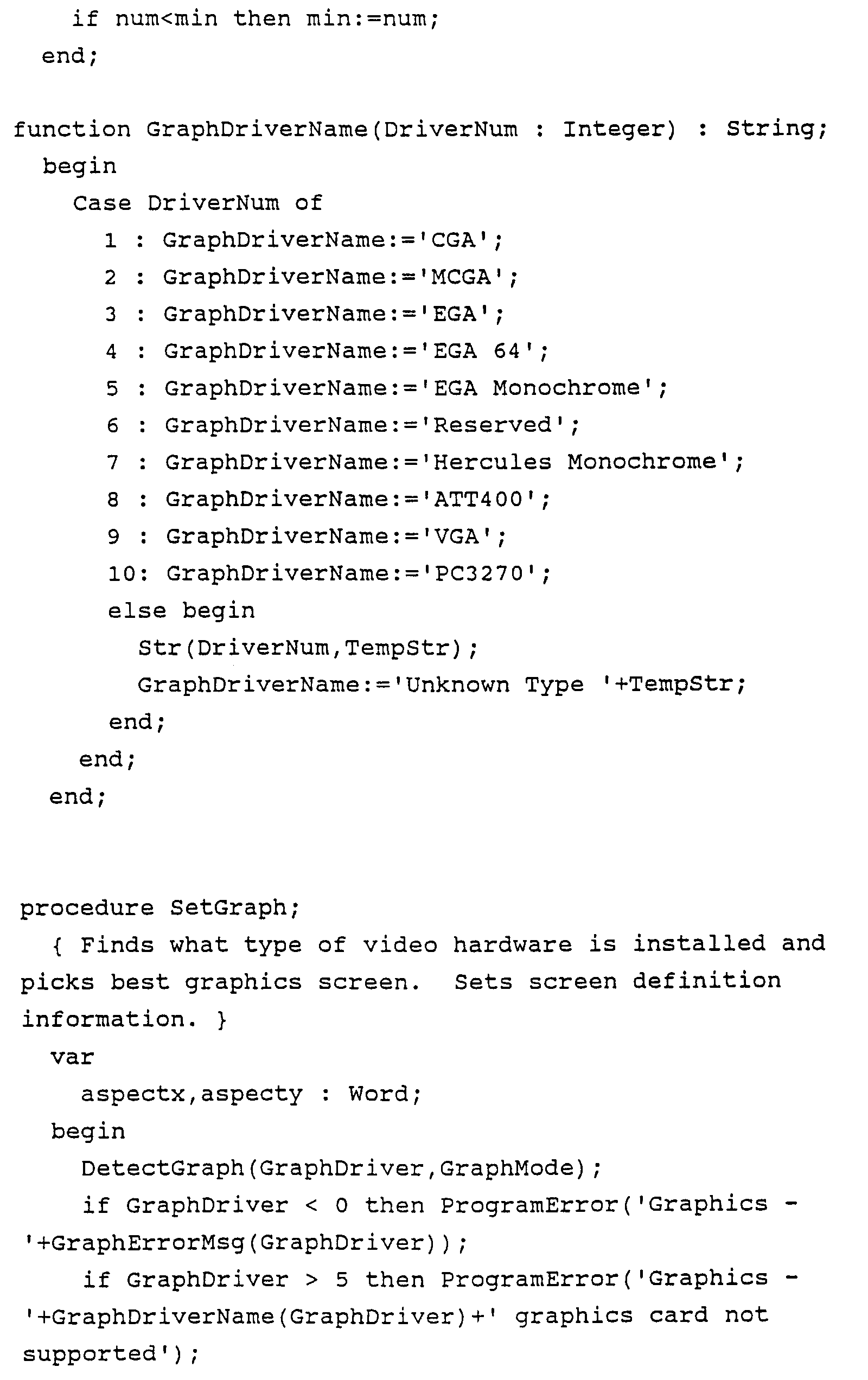 if num<min then min:=num;
end;

function GraphDriverName(DriverNum : Integer) : String;
begin
Case DriverNum of
1 : GraphDriverName:='CGA';
2 : GraphDriverName:='MCGA';
3 : GraphDriverName:='EGA';
4 : GraphDriverName:='EGA 64';
5 : GraphDriverName:='EGA Monochrome';
6 : GraphDriverName:='Reserved';
7 : GraphDriverName:='Hercules Monochrome';
8 : GraphDriverName:='ATT400';
9 : GraphDriverName:='VGA';
10: GraphDriverName:='PC3270';
else begin
Str(DriverNum,TempStr);
GraphDriverName:='Unknown Type '+TempStr;
end;
end;
end;

procedure SetGraph;
{ Finds what type of video hardware is installed and picks best graphics screen. Sets screen definition information. }
var
aspectx,aspecty : Word;
begin
DetectGraph(GraphDriver,GraphMode);
if GraphDriver < 0 then ProgramError('Graphics - '+GraphErrorMsg(GraphDriver));
if GraphDriver > 5 then ProgramError('Graphics - '+GraphDriverName(GraphDriver)+' graphics card not supported');